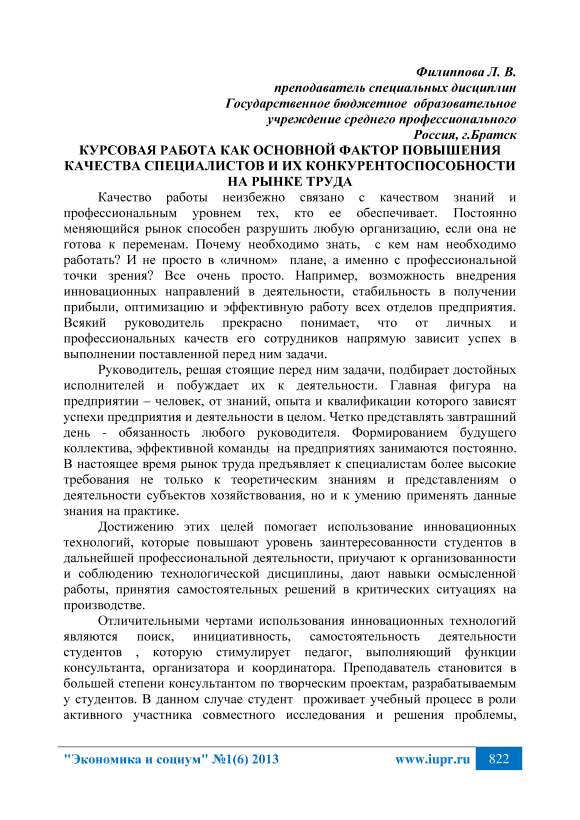 Филиппова Л. В.
преподаватель специальных дисциплин
Государственное бюджетное образовательное
учреждение среднего профессионального
Россия, г.Братск

КУРСОВАЯ РАБОТА КАК ОСНОВНОЙ ФАКТОР ПОВЫШЕНИЯ КАЧЕСТВА СПЕЦИАЛИСТОВ И ИХ КОНКУРЕНТОСПОСОБНОСТИ НА РЫНКЕ ТРУДА

Качество работы неизбежно связано с качеством знаний и профессиональным уровнем тех, кто ее обеспечивает. Постоянно меняющийся рынок способен разрушить любую организацию, если она не готова к переменам. Почему необходимо знать, с кем нам необходимо работать? И не просто в «личном» плане, а именно с профессиональной точки зрения? Все очень просто. Например, возможность внедрения инновационных направлений в деятельности, стабильность в получении прибыли, оптимизацию и эффективную работу всех отделов предприятия. Всякий руководитель прекрасно понимает, что от личных и профессиональных качеств его сотрудников напрямую зависит успех в выполнении поставленной перед ним задачи.

Руководитель, решая стоящие перед ним задачи, подбирает достойных исполнителей и побуждает их к деятельности. Главная фигура на предприятии – человек, от знаний, опыта и квалификации которого зависят успехи предприятия и деятельности в целом. Четко представлять завтрашний день - обязанность любого руководителя. Формированием будущего коллектива, эффективной команды на предприятиях занимаются постоянно. В настоящее время рынок труда предъявляет к специалистам более высокие требования не только к теоретическим знаниям и представлениям о деятельности субъектов хозяйствования, но и к умению применять данные знания на практике.

Достижению этих целей помогает использование инновационных технологий, которые повышают уровень заинтересованности студентов в дальнейшей профессиональной деятельности, приучают к организованности и соблюдению технологической дисциплины, дают навыки осмысленной работы, принятия самостоятельных решений в критических ситуациях на производстве.

Отличительными чертами использования инновационных технологий являются поиск, инициативность, самостоятельность деятельности студентов , которую стимулирует педагог, выполняющий функции консультанта, организатора и координатора. Преподаватель становится в большей степени консультантом по творческим проектам, разрабатываемым у студентов. В данном случае студент проживает учебный процесс в роли активного участника совместного исследования и решения проблемы,

"Экономика и социум" №1(6) 2013 www.iupr.ru 822